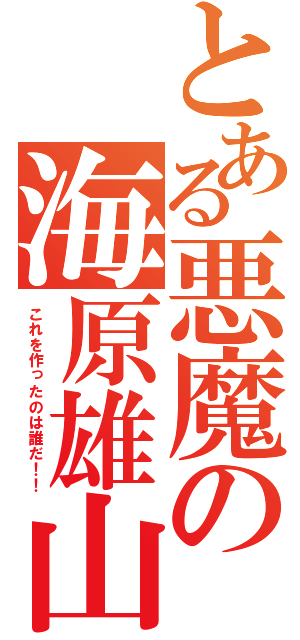 とある悪魔の海原雄山

これを作ったのは誰だ！！